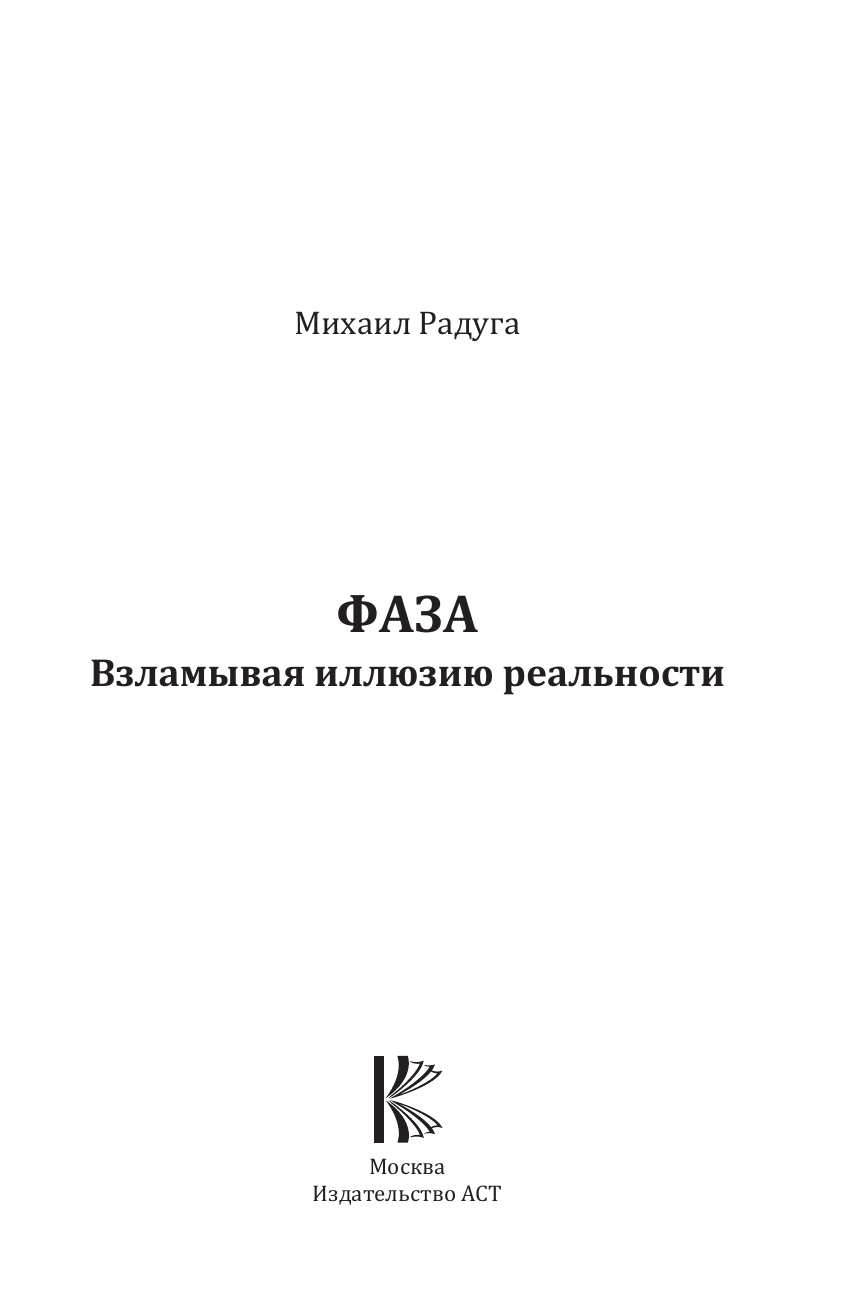 Михаил Радуга

ФАЗА
Взламывая иллюзию реальности

Москва
Издательство АСТ